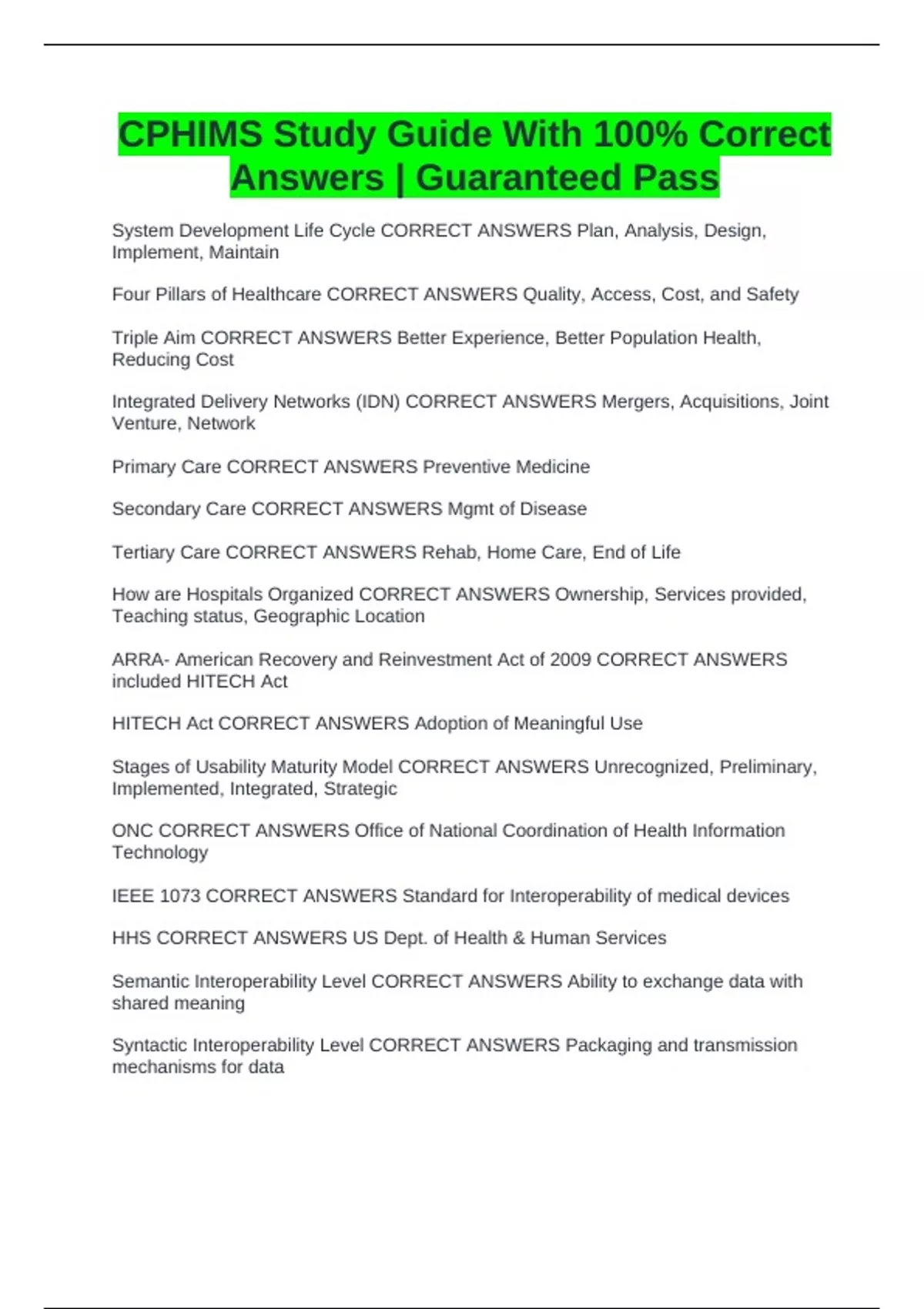 CPHIMS Study Guide With 100% Correct Answers | Guaranteed Pass

System Development Life Cycle CORRECT ANSWERS Plan, Analysis, Design, Implement, Maintain

Four Pillars of Healthcare CORRECT ANSWERS Quality, Access, Cost, and Safety

Triple Aim CORRECT ANSWERS Better Experience, Better Population Health, Reducing Cost

Integrated Delivery Networks (IDN) CORRECT ANSWERS Mergers, Acquisitions, Joint Venture, Network

Primary Care CORRECT ANSWERS Preventive Medicine

Secondary Care CORRECT ANSWERS Mgmt of Disease

Tertiary Care CORRECT ANSWERS Rehab, Home Care, End of Life

How are Hospitals Organized CORRECT ANSWERS Ownership, Services provided, Teaching status, Geographic Location

ARRA- American Recovery and Reinvestment Act of 2009 CORRECT ANSWERS included HITECH Act

HITECH Act CORRECT ANSWERS Adoption of Meaningful Use

Stages of Usability Maturity Model CORRECT ANSWERS Unrecognized, Preliminary, Implemented, Integrated, Strategic

ONC CORRECT ANSWERS Office of National Coordination of Health Information Technology

IEEE 1073 CORRECT ANSWERS Standard for Interoperability of medical devices

HHS CORRECT ANSWERS US Dept. of Health & Human Services

Semantic Interoperability Level CORRECT ANSWERS Ability to exchange data with shared meaning

Syntactic Interoperability Level CORRECT ANSWERS Packaging and transmission mechanisms for data